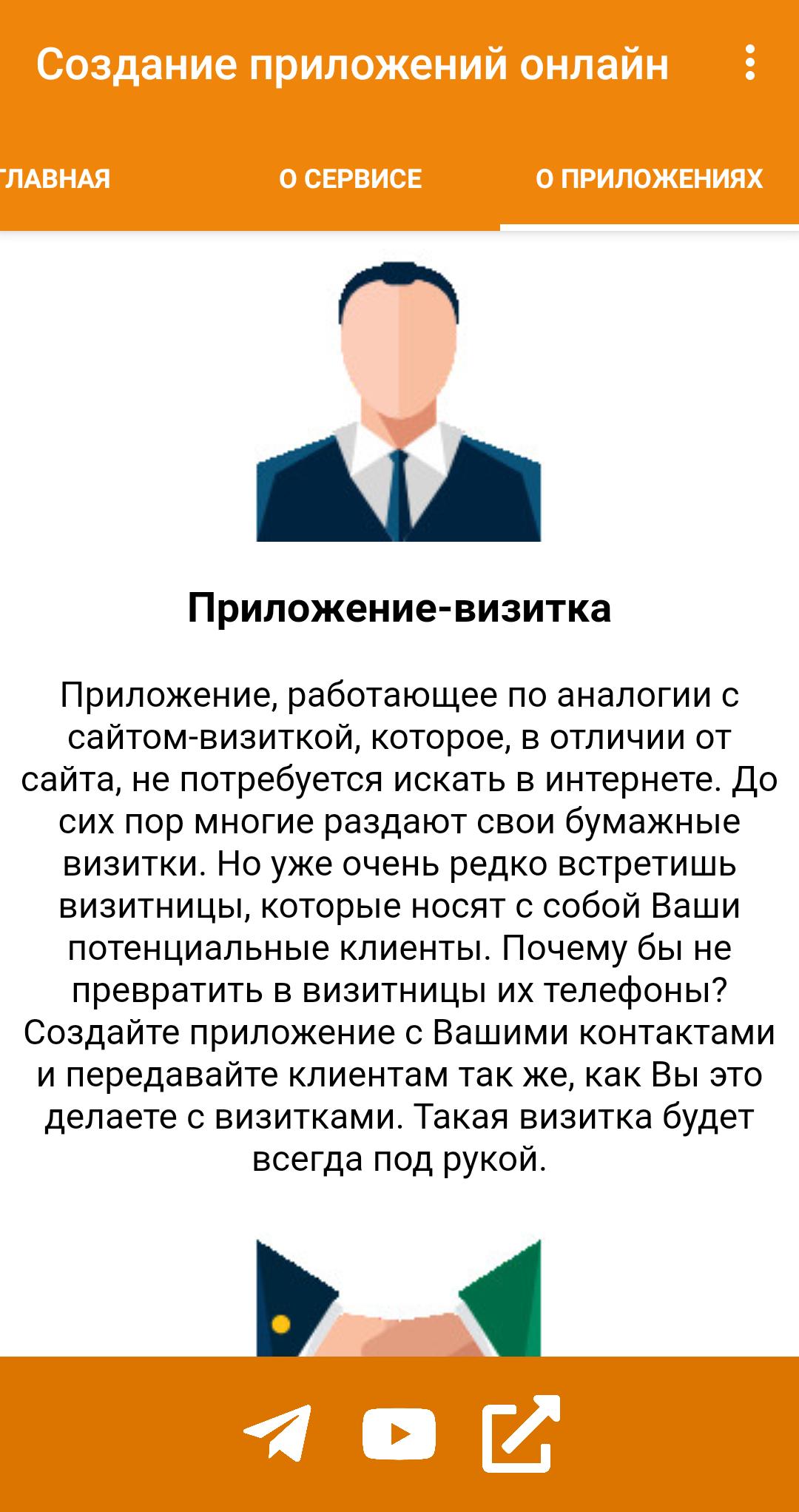 Создание приложений онлайн

ГЛАВНАЯ

О СЕРВИСЕ

О ПРИЛОЖЕНИЯХ

Приложение-визитка

Приложение, работающее по аналогии с сайтом-визиткой, которое, в отличии от сайта, не потребуется искать в интернете. До сих пор многие раздают свои бумажные визитки. Но уже очень редко встретишь визитницы, которые носят с собой Ваши потенциальные клиенты. Почему бы не превратить в визитницы их телефоны? Создайте приложение с Вашими контактами и передавайте клиентам так же, как Вы это делаете с визитками. Такая визитка будет всегда под рукой.